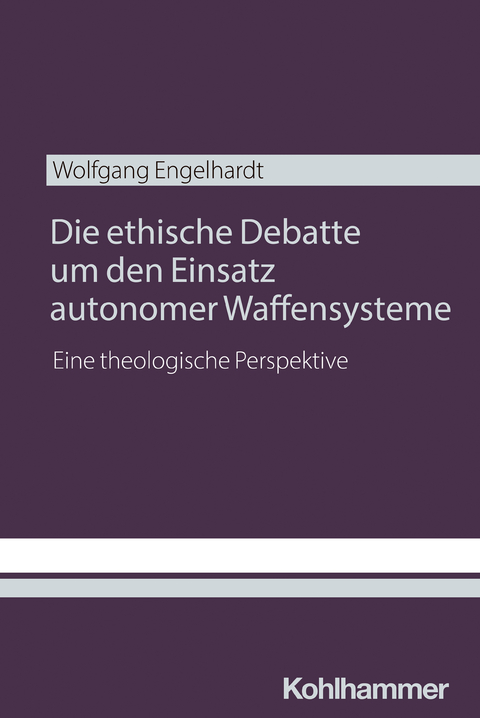 Wolfgang Engelhardt

Die ethische Debatte um den Einsatz autonomer Waffensysteme

Eine theologische Perspektive

Kohlhammer